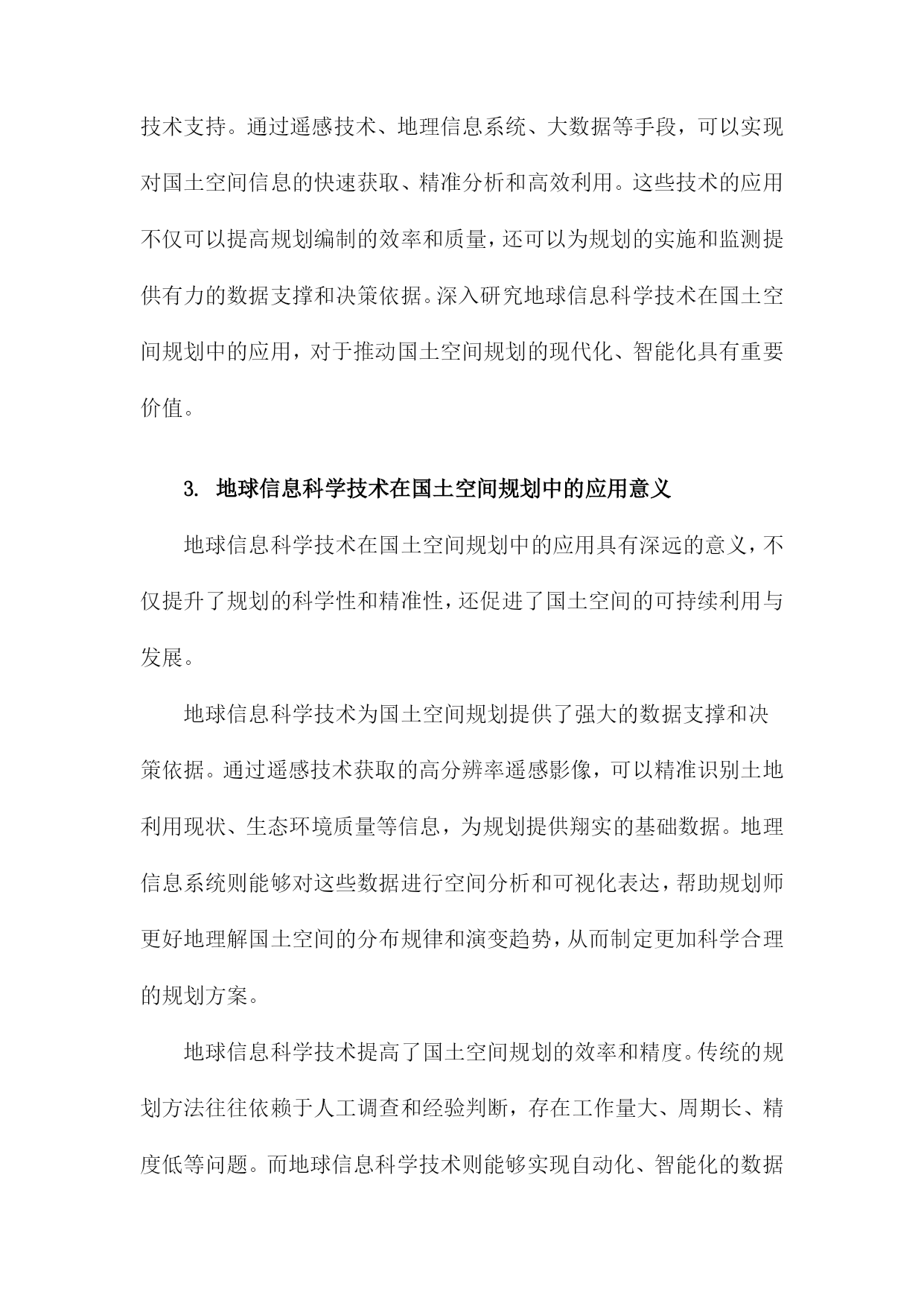 技术支持。通过遥感技术、地理信息系统、大数据等手段，可以实现对国土空间信息的快速获取、精准分析和高效利用。这些技术的应用不仅可以提高规划编制的效率和质量，还可以为规划的实施和监测提供有力的数据支撑和决策依据。深入研究地球信息科学技术在国土空间规划中的应用，对于推动国土空间规划的现代化、智能化具有重要价值。

3. 地球信息科学技术在国土空间规划中的应用意义

地球信息科学技术在国土空间规划中的应用具有深远的意义，不仅提升了规划的科学性和精准性，还促进了国土空间的可持续利用与发展。

地球信息科学技术为国土空间规划提供了强大的数据支撑和决策依据。通过遥感技术获取的高分辨率遥感影像，可以精准识别土地利用现状、生态环境质量等信息，为规划提供翔实的基础数据。地理信息系统则能够对这些数据进行空间分析和可视化表达，帮助规划师更好地理解国土空间的分布规律和演变趋势，从而制定更加科学合理的规划方案。

地球信息科学技术提高了国土空间规划的效率和精度。传统的规划方法往往依赖于人工调查和经验判断，存在工作量大、周期长、精度低等问题。而地球信息科学技术则能够实现自动化、智能化的数据